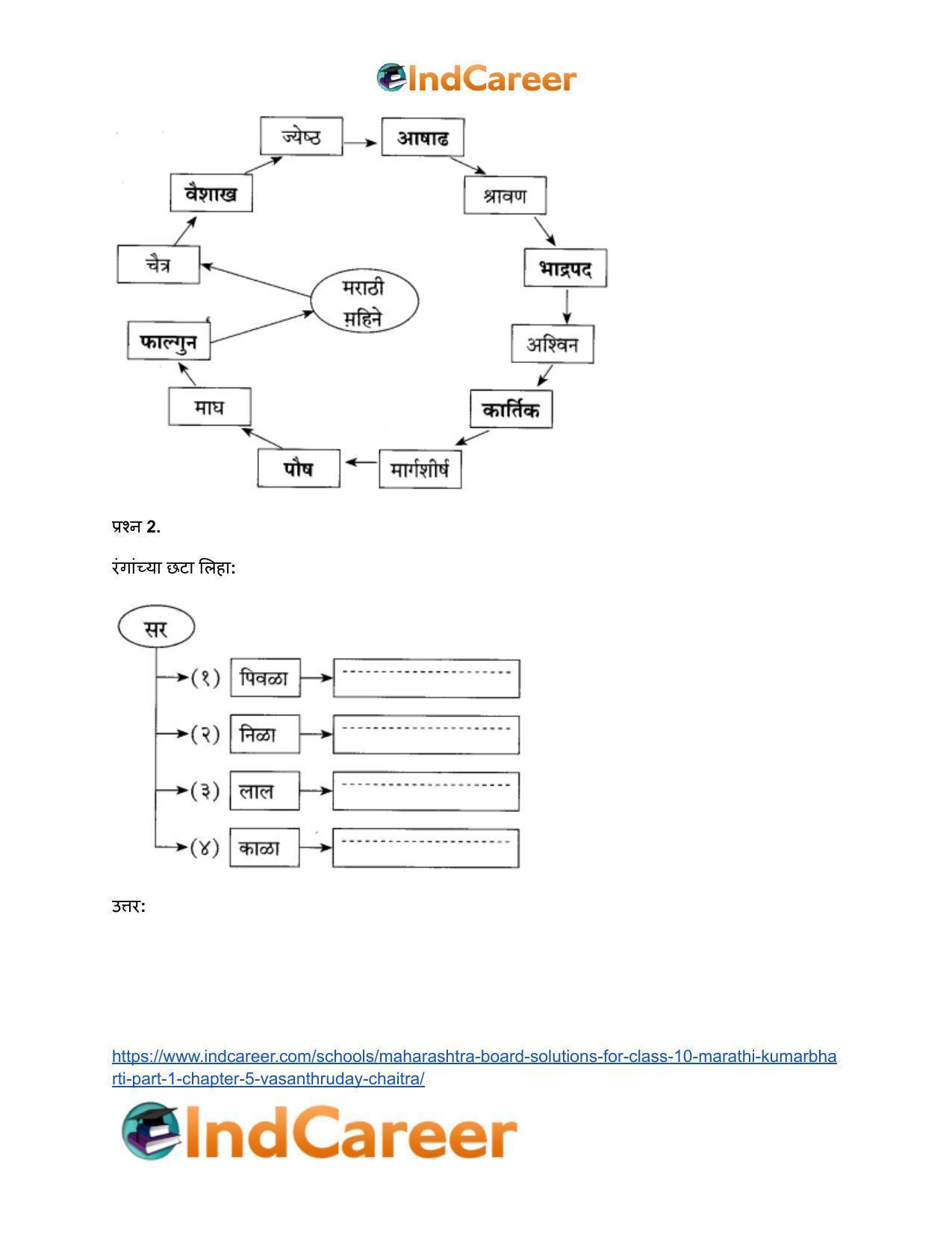 IndCareer

ज्येष्ठ

आषाढ

श्रावण

भाद्रपद

अश्विन

कार्तिक

मार्गशीर्ष

पौष

माघ

फाल्गुन

चैत्र

वैशाख

मराठी महिने

प्रश्न 2.

रंगांच्या छटा लिहा:

सर

(१) पिवळा ____

(२) निळा ____

(३) लाल ____

(४) काळा ____

उत्तर:

https://www.indcareer.com/schools/maharashtra-board-solutions-for-class-10-marathi-kumarbharti-part-1-chapter-5-vasanthruday-chaitra/

IndCareer